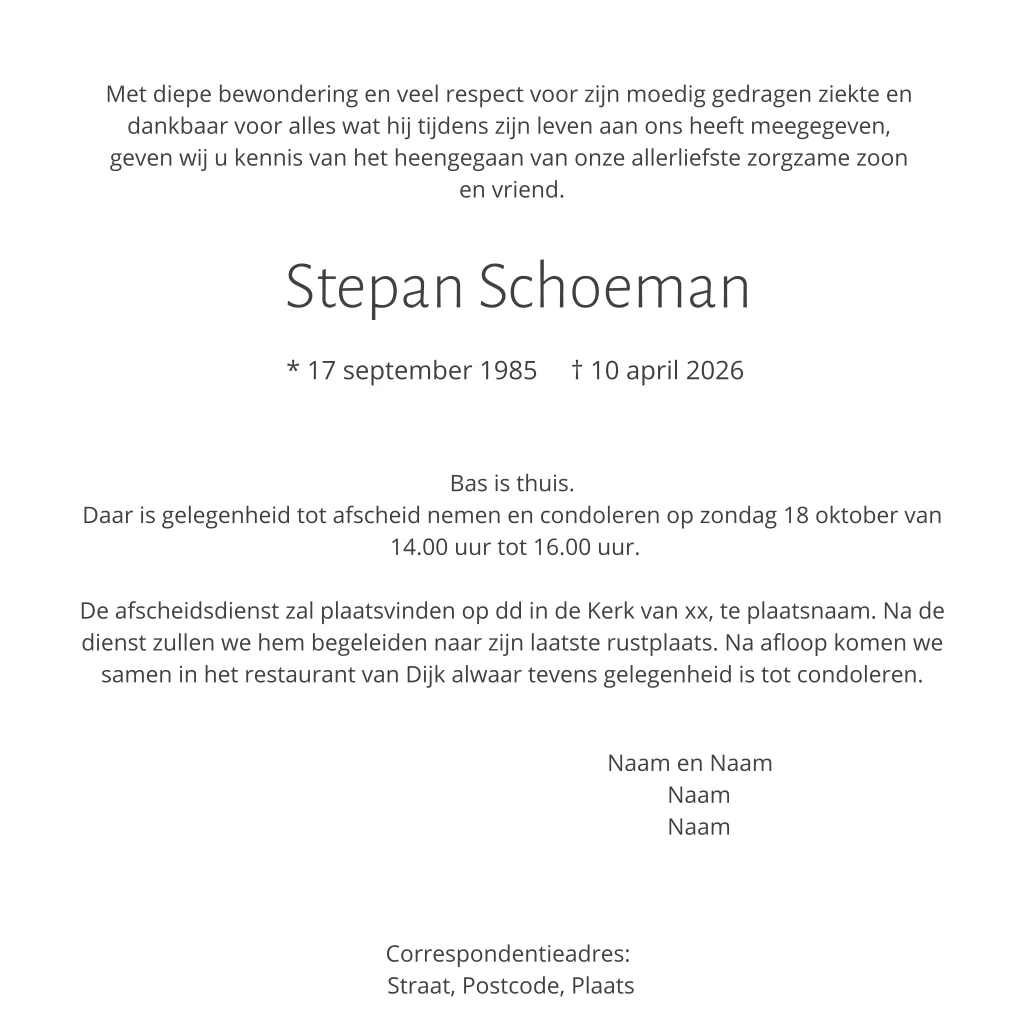 Met diepe bewondering en veel respect voor zijn moedig gedragen ziekte en dankbaar voor alles wat hij tijdens zijn leven aan ons heeft meegegeven, geven wij u kennis van het heengegaan van onze allerliefste zorgzame zoon en vriend.

Stepan Schoeman

* 17 september 1985 † 10 april 2026

Bas is thuis.
Daar is gelegenheid tot afscheid nemen en condoleren op zondag 18 oktober van 14.00 uur tot 16.00 uur.

De afscheidsdienst zal plaatsvinden op dd in de Kerk van xx, te plaatsnaam. Na de dienst zullen we hem begeleiden naar zijn laatste rustplaats. Na afloop komen we samen in het restaurant van Dijk alwaar tevens gelegenheid is tot condoleren.

Naam en Naam
Naam
Naam

Correspondentieadres:
Straat, Postcode, Plaats